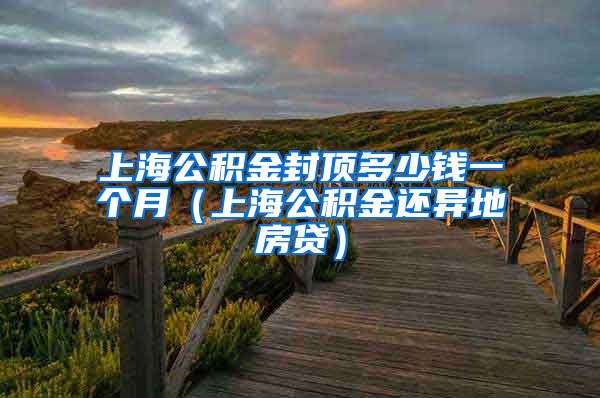 上海公积金封顶多少钱一个月（上海公积金还异地房贷）